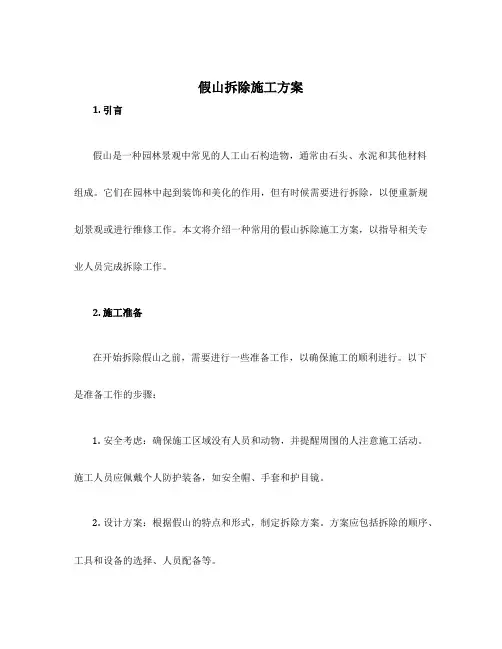 假山拆除施工方案

1. 引言

假山是一种园林景观中常见的人工山石构造物，通常由石头、水泥和其他材料组成。它们在园林中起到装饰和美化的作用，但有时候需要进行拆除，以便重新规划景观或进行维修工作。本文将介绍一种常用的假山拆除施工方案，以指导相关专业人员完成拆除工作。

2. 施工准备

在开始拆除假山之前，需要进行一些准备工作，以确保施工的顺利进行。以下是准备工作的步骤：

1. 安全考虑：确保施工区域没有人员和动物，并提醒周围的人注意施工活动。施工人员应佩戴个人防护装备，如安全帽、手套和护目镜。

2. 设计方案：根据假山的特点和形式，制定拆除方案。方案应包括拆除的顺序、工具和设备的选择、人员配备等。